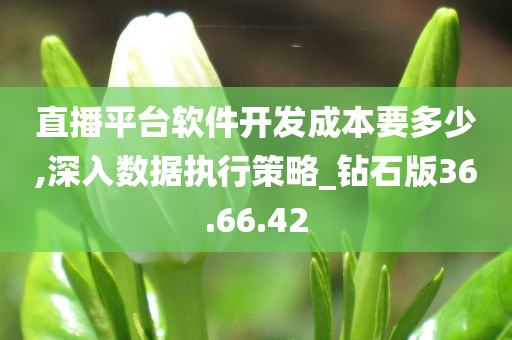 直播平台软件开发成本要多少,深入数据执行策略_钻石版36.66.42